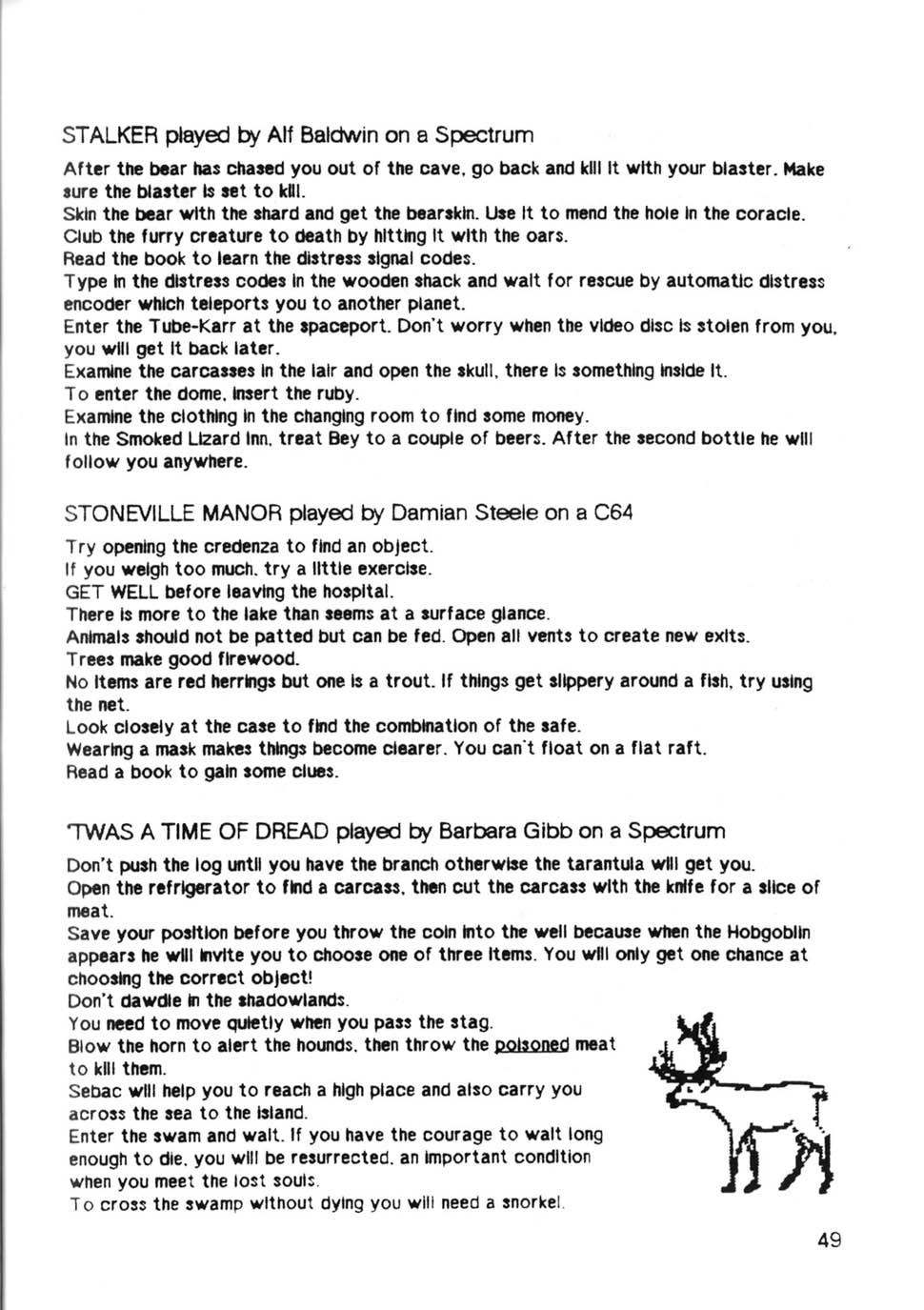 STALKER played by Alf Baldwin on a Spectrum

After the bear has chased you out of the cave, go back and kill it with your blaster. Make sure the blaster is set to kill.
Skin the bear with the shard and get the bearskin. Use it to mend the hole in the coracle.
Club the furry creature to death by hitting it with the oars.
Read the book to learn the distress signal codes.
Type in the distress codes in the wooden shack and wait for rescue by automatic distress encoder which teleports you to another planet.
Enter the Tube-Karr at the spaceport. Don't worry when the video disc is stolen from you, you will get it back later.
Examine the carcasses in the lair and open the skull, there is something inside it.
To enter the dome, insert the ruby.
Examine the clothing in the changing room to find some money.
In the Smoked Lizard Inn, treat Bey to a couple of beers. After the second bottle he will follow you anywhere.

STONEVILLE MANOR played by Damian Steele on a C64

Try opening the credenza to find an object.
If you weigh too much, try a little exercise.
GET WELL before leaving the hospital.
There is more to the lake than seems at a surface glance.
Animals should not be patted but can be fed. Open all vents to create new exits.
Trees make good firewood.
No items are red herrings but one is a trout. If things get slippery around a fish, try using the net.
Look closely at the case to find the combination of the safe.
Wearing a mask makes things become clearer. You can't float on a flat raft.
Read a book to gain some clues.

'TWAS A TIME OF DREAD played by Barbara Gibb on a Spectrum

Don't push the log until you have the branch otherwise the tarantula will get you.
Open the refrigerator to find a carcass, then cut the carcass with the knife for a slice of meat.
Save your position before you throw the coin into the well because when the Hobgoblin appears he will invite you to choose one of three items. You will only get one chance at choosing the correct object!
Don't dawdle in the shadowlands.
You need to move quietly when you pass the stag.
Blow the horn to alert the hounds, then throw the poisoned meat to kill them.
Sebac will help you to reach a high place and also carry you across the sea to the island.
Enter the swam and wait. If you have the courage to wait long enough to die, you will be resurrected, an important condition when you meet the lost souls.
To cross the swamp without dying you will need a snorkel.

49